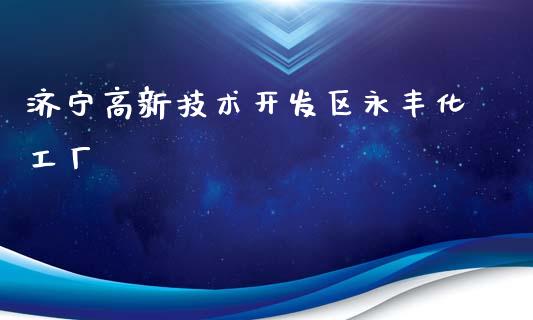 济宁高新技术开发区永丰化工厂